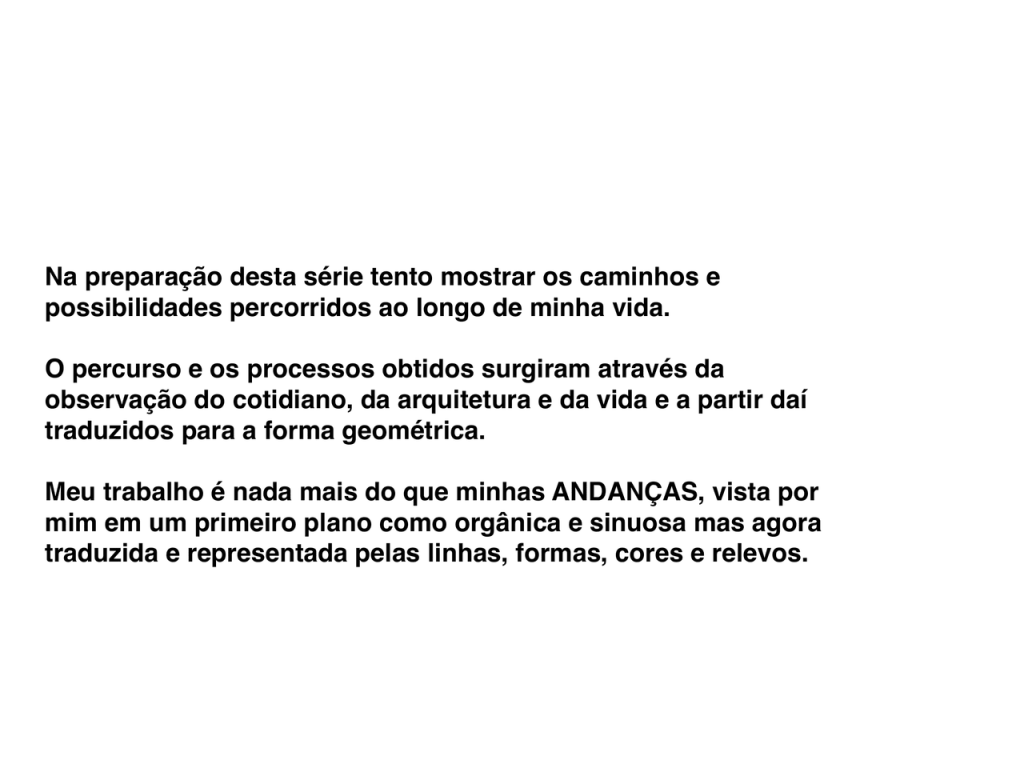 Na preparação desta série tento mostrar os caminhos e possibilidades percorridos ao longo de minha vida.

O percurso e os processos obtidos surgiram através da observação do cotidiano, da arquitetura e da vida e a partir daí traduzidos para a forma geométrica.

Meu trabalho é nada mais do que minhas ANDANÇAS, vista por mim em um primeiro plano como orgânica e sinuosa mas agora traduzida e representada pelas linhas, formas, cores e relevos.